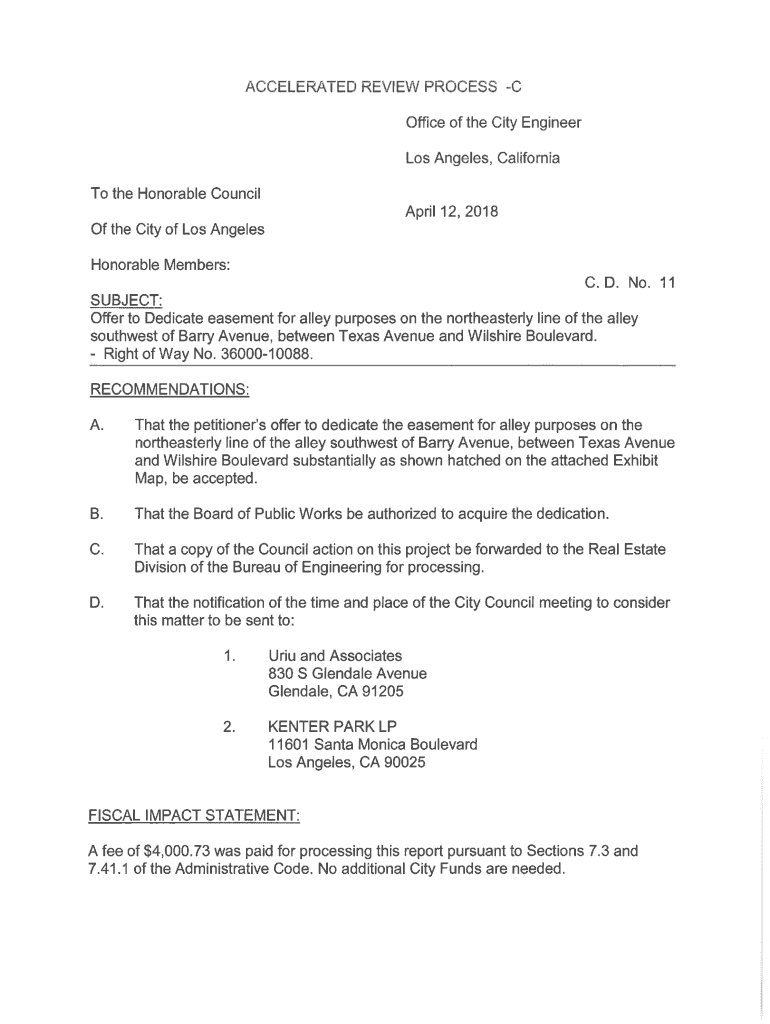 ACCELERATED REVIEW PROCESS -C

Office of the City Engineer

Los Angeles, California

To the Honorable Council

April 12, 2018

Of the City of Los Angeles

Honorable Members:

C. D. No. 11

SUBJECT:
Offer to Dedicate easement for alley purposes on the northeasterly line of the alley southwest of Barry Avenue, between Texas Avenue and Wilshire Boulevard.
- Right of Way No. 36000-10088.

RECOMMENDATIONS:

A. That the petitioner's offer to dedicate the easement for alley purposes on the northeasterly line of the alley southwest of Barry Avenue, between Texas Avenue and Wilshire Boulevard substantially as shown hatched on the attached Exhibit Map, be accepted.

B. That the Board of Public Works be authorized to acquire the dedication.

C. That a copy of the Council action on this project be forwarded to the Real Estate Division of the Bureau of Engineering for processing.

D. That the notification of the time and place of the City Council meeting to consider this matter to be sent to:

1. Uriu and Associates
830 S Glendale Avenue
Glendale, CA 91205

2. KENTER PARK LP
11601 Santa Monica Boulevard
Los Angeles, CA 90025

FISCAL IMPACT STATEMENT:

A fee of $4,000.73 was paid for processing this report pursuant to Sections 7.3 and 7.41.1 of the Administrative Code. No additional City Funds are needed.